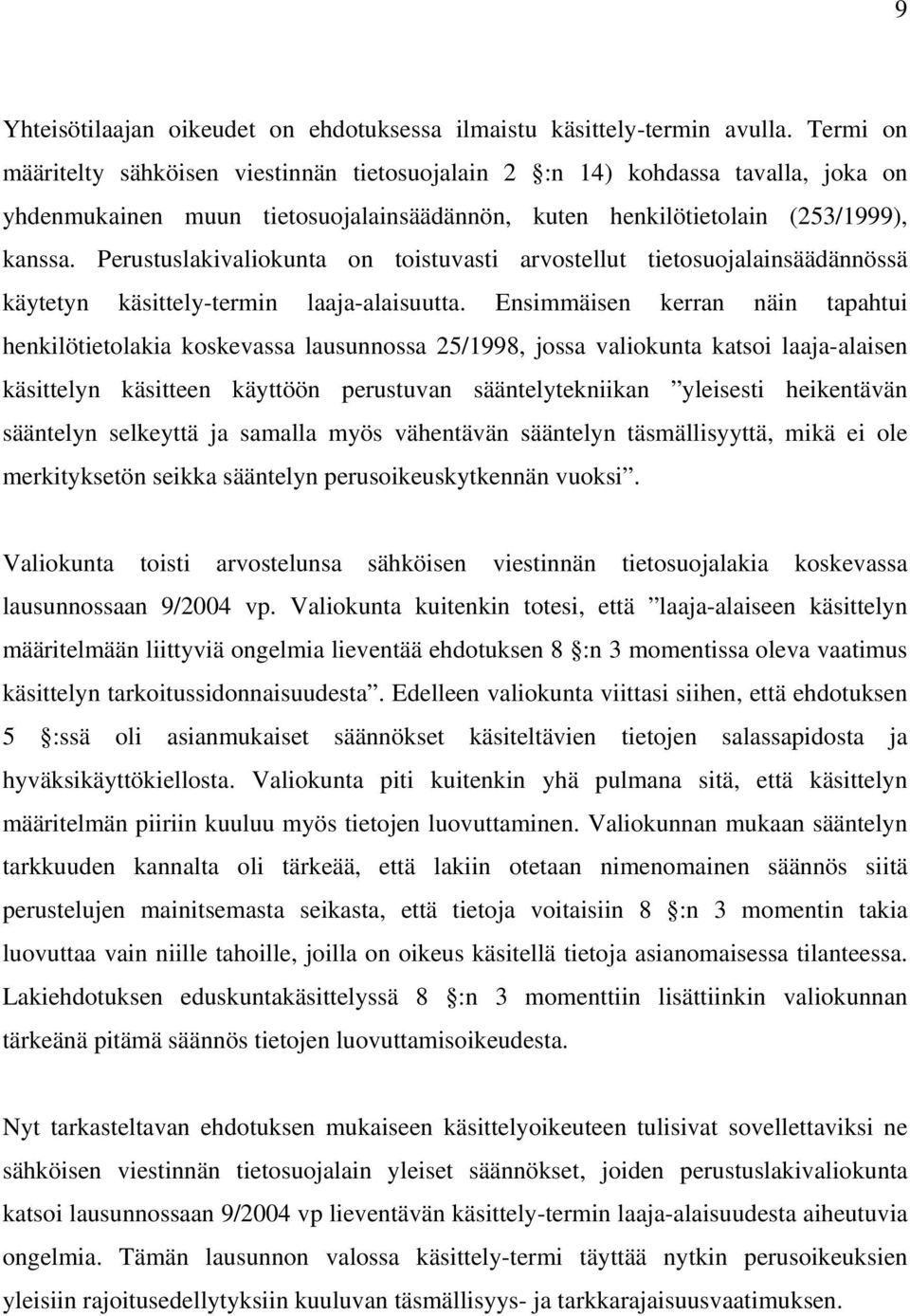 9

Yhteisötilaajan oikeudet on ehdotuksessa ilmaistu käsittely-termin avulla. Termi on määritelty sähköisen viestinnän tietosuojalain 2 :n 14) kohdassa tavalla, joka on yhdenmukainen muun tietosuojalainsäädännön, kuten henkilötietolain (253/1999), kanssa. Perustuslakivaliokunta on toistuvasti arvostellut tietosuojalainsäädännössä käytetyn käsittely-termin laaja-alaisuutta. Ensimmäisen kerran näin tapahtui henkilötietolakia koskevassa lausunnossa 25/1998, jossa valiokunta katsoi laaja-alaisen käsittelyn käsitteen käyttöön perustuvan sääntelytekniikan ”yleisesti heikentävän sääntelyn selkeyttä ja samalla myös vähentävän sääntelyn täsmällisyyttä, mikä ei ole merkityksetön seikka sääntelyn perusoikeuskytkennän vuoksi”.

Valiokunta toisti arvostelunsa sähköisen viestinnän tietosuojalakia koskevassa lausunnossaan 9/2004 vp. Valiokunta kuitenkin totesi, että ”laaja-alaiseen käsittelyn määritelmään liittyviä ongelmia lieventää ehdotuksen 8 :n 3 momentissa oleva vaatimus käsittelyn tarkoitussidonnaisuudesta”. Edelleen valiokunta viittasi siihen, että ehdotuksen 5 :ssä oli asianmukaiset säännökset käsiteltävien tietojen salassapidosta ja hyväksikäyttökiellosta. Valiokunta piti kuitenkin yhä pulmana sitä, että käsittelyn määritelmän piiriin kuuluu myös tietojen luovuttaminen. Valiokunnan mukaan sääntelyn tarkkuuden kannalta oli tärkeää, että lakiin otetaan nimenomainen säännös siitä perustelujen mainitsemasta seikasta, että tietoja voitaisiin 8 :n 3 momentin takia luovuttaa vain niille tahoille, joilla on oikeus käsitellä tietoja asianomaisessa tilanteessa. Lakiehdotuksen eduskuntakäsittelyssä 8 :n 3 momenttiin lisättiinkin valiokunnan tärkeänä pitämä säännös tietojen luovuttamisoikeudesta.

Nyt tarkasteltavan ehdotuksen mukaiseen käsittelyoikeuteen tulisivat sovellettaviksi ne sähköisen viestinnän tietosuojalain yleiset säännökset, joiden perustuslakivaliokunta katsoi lausunnossaan 9/2004 vp lieventävän käsittely-termin laaja-alaisuudesta aiheutuvia ongelmia. Tämän lausunnon valossa käsittely-termi täyttää nytkin perusoikeuksien yleisiin rajoitusedellytyksiin kuuluvan täsmällisyys- ja tarkkarajaisuusvaatimuksen.